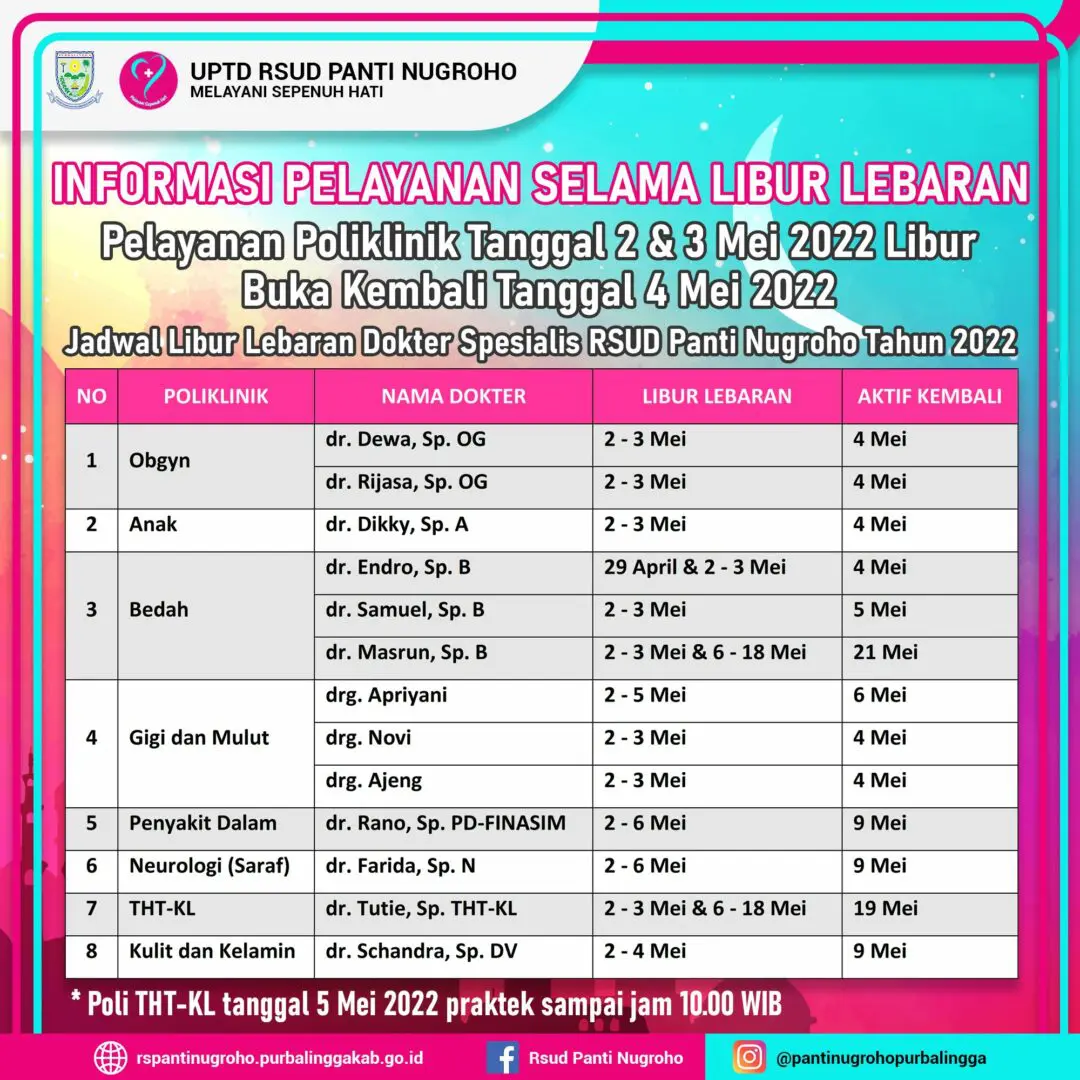 UPTD RSUD PANTI NUGROHO
MELAYANI SEPENUH HATI

INFORMASI PELAYANAN SELAMA LIBUR LEBARAN

Pelayanan Poliklinik Tanggal 2 & 3 Mei 2022 Libur
Buka Kembali Tanggal 4 Mei 2022

Jadwal Libur Lebaran Dokter Spesialis RSUD Panti Nugroho Tahun 2022

| NO | POLIKLINIK | NAMA DOKTER | LIBUR LEBARAN | AKTIF KEMBALI |
|---|---|---|---|---|
| 1 | Obgyn | dr. Dewa, Sp. OG | 2 - 3 Mei | 4 Mei |
| | | dr. Rijasa, Sp. OG | 2 - 3 Mei | 4 Mei |
| 2 | Anak | dr. Dikky, Sp. A | 2 - 3 Mei | 4 Mei |
| 3 | Bedah | dr. Endro, Sp. B | 29 April & 2 - 3 Mei | 4 Mei |
| | | dr. Samuel, Sp. B | 2 - 3 Mei | 5 Mei |
| | | dr. Masrun, Sp. B | 2 - 3 Mei & 6 - 18 Mei | 21 Mei |
| 4 | Gigi dan Mulut | drg. Apriyani | 2 - 5 Mei | 6 Mei |
| | | drg. Novi | 2 - 3 Mei | 4 Mei |
| | | drg. Ajeng | 2 - 3 Mei | 4 Mei |
| 5 | Penyakit Dalam | dr. Rano, Sp. PD-FINASIM | 2 - 6 Mei | 9 Mei |
| 6 | Neurologi (Saraf) | dr. Farida, Sp. N | 2 - 6 Mei | 9 Mei |
| 7 | THT-KL | dr. Tutie, Sp. THT-KL | 2 - 3 Mei & 6 - 18 Mei | 19 Mei |
| 8 | Kulit dan Kelamin | dr. Schandra, Sp. DV | 2 - 4 Mei | 9 Mei |

* Poli THT-KL tanggal 5 Mei 2022 praktek sampai jam 10.00 WIB

rspantinugroho.purbalinggakab.go.id   Rsud Panti Nugroho   @pantinugrohopurbalingga